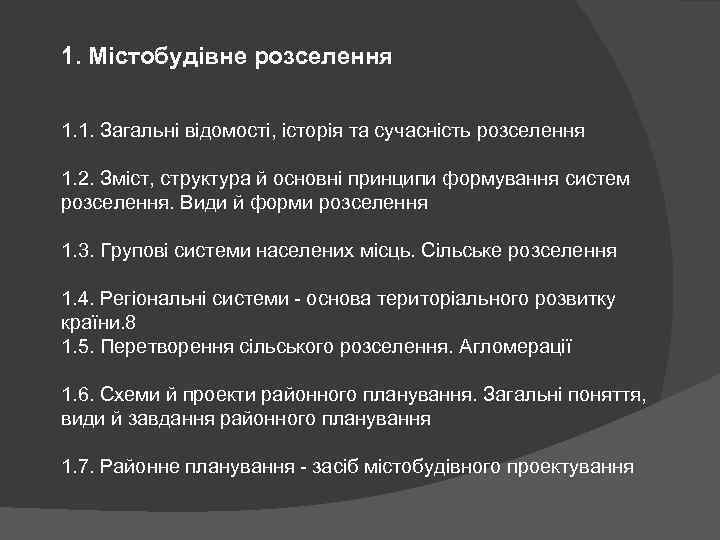 1. Містобудівне розселення

1.1. Загальні відомості, історія та сучасність розселення

1.2. Зміст, структура й основні принципи формування систем розселення. Види й форми розселення

1.3. Групові системи населених місць. Сільське розселення

1.4. Регіональні системи - основа територіального розвитку країни.8
1.5. Перетворення сільського розселення. Агломерації

1.6. Схеми й проекти районного планування. Загальні поняття, види й завдання районного планування

1.7. Районне планування - засіб містобудівного проектування